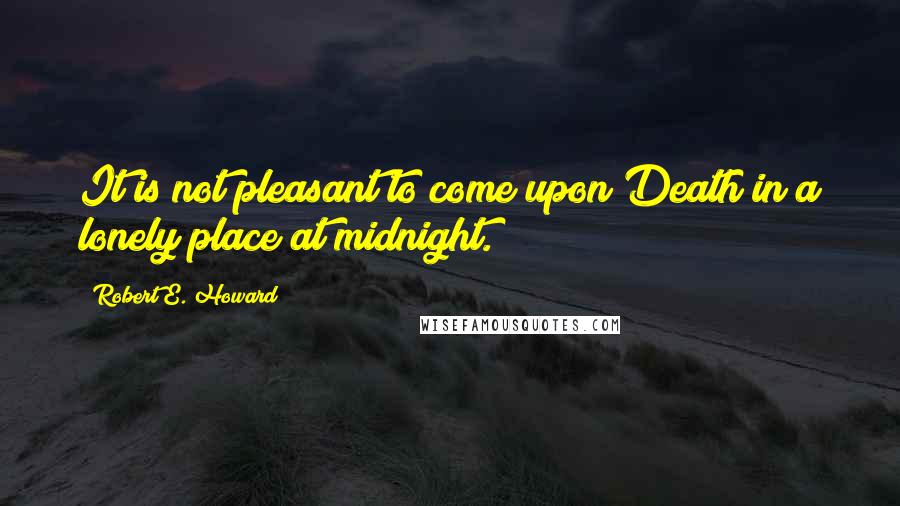 It is not pleasant to come upon Death in a lonely place at midnight.

Robert E. Howard

WISEFAMOUSQUOTES.COM